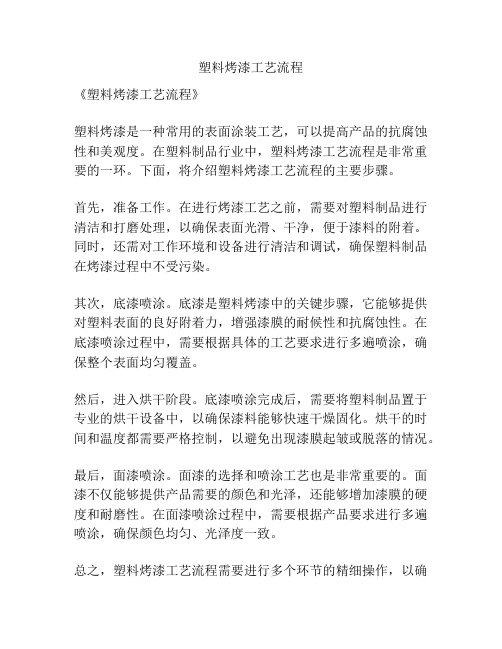 塑料烤漆工艺流程

《塑料烤漆工艺流程》

塑料烤漆是一种常用的表面涂装工艺，可以提高产品的抗腐蚀性和美观度。在塑料制品行业中，塑料烤漆工艺流程是非常重要的一环。下面，将介绍塑料烤漆工艺流程的主要步骤。

首先，准备工作。在进行烤漆工艺之前，需要对塑料制品进行清洁和打磨处理，以确保表面光滑、干净，便于漆料的附着。同时，还需对工作环境和设备进行清洁和调试，确保塑料制品在烤漆过程中不受污染。

其次，底漆喷涂。底漆是塑料烤漆中的关键步骤，它能够提供对塑料表面的良好附着力，增强漆膜的耐候性和抗腐蚀性。在底漆喷涂过程中，需要根据具体的工艺要求进行多遍喷涂，确保整个表面均匀覆盖。

然后，进入烘干阶段。底漆喷涂完成后，需要将塑料制品置于专业的烘干设备中，以确保漆料能够快速干燥固化。烘干的时间和温度都需要严格控制，以避免出现漆膜起皱或脱落的情况。

最后，面漆喷涂。面漆的选择和喷涂工艺也是非常重要的。面漆不仅能够提供产品需要的颜色和光泽，还能够增加漆膜的硬度和耐磨性。在面漆喷涂过程中，需要根据产品要求进行多遍喷涂，确保颜色均匀、光泽度一致。

总之，塑料烤漆工艺流程需要进行多个环节的精细操作，以确